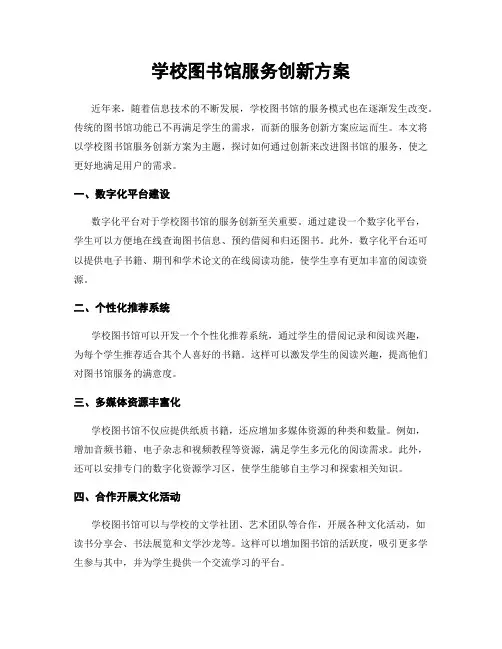 学校图书馆服务创新方案

近年来，随着信息技术的不断发展，学校图书馆的服务模式也在逐渐发生改变。传统的图书馆功能已不再满足学生的需求，而新的服务创新方案应运而生。本文将以学校图书馆服务创新方案为主题，探讨如何通过创新来改进图书馆的服务，使之更好地满足用户的需求。

一、数字化平台建设

数字化平台对于学校图书馆的服务创新至关重要。通过建设一个数字化平台，学生可以方便地在线查询图书信息、预约借阅和归还图书。此外，数字化平台还可以提供电子书籍、期刊和学术论文的在线阅读功能，使学生享有更加丰富的阅读资源。

二、个性化推荐系统

学校图书馆可以开发一个个性化推荐系统，通过学生的借阅记录和阅读兴趣，为每个学生推荐适合其个人喜好的书籍。这样可以激发学生的阅读兴趣，提高他们对图书馆服务的满意度。

三、多媒体资源丰富化

学校图书馆不仅应提供纸质书籍，还应增加多媒体资源的种类和数量。例如，增加音频书籍、电子杂志和视频教程等资源，满足学生多元化的阅读需求。此外，还可以安排专门的数字化资源学习区，使学生能够自主学习和探索相关知识。

四、合作开展文化活动

学校图书馆可以与学校的文学社团、艺术团队等合作，开展各种文化活动，如读书分享会、书法展览和文学沙龙等。这样可以增加图书馆的活跃度，吸引更多学生参与其中，并为学生提供一个交流学习的平台。